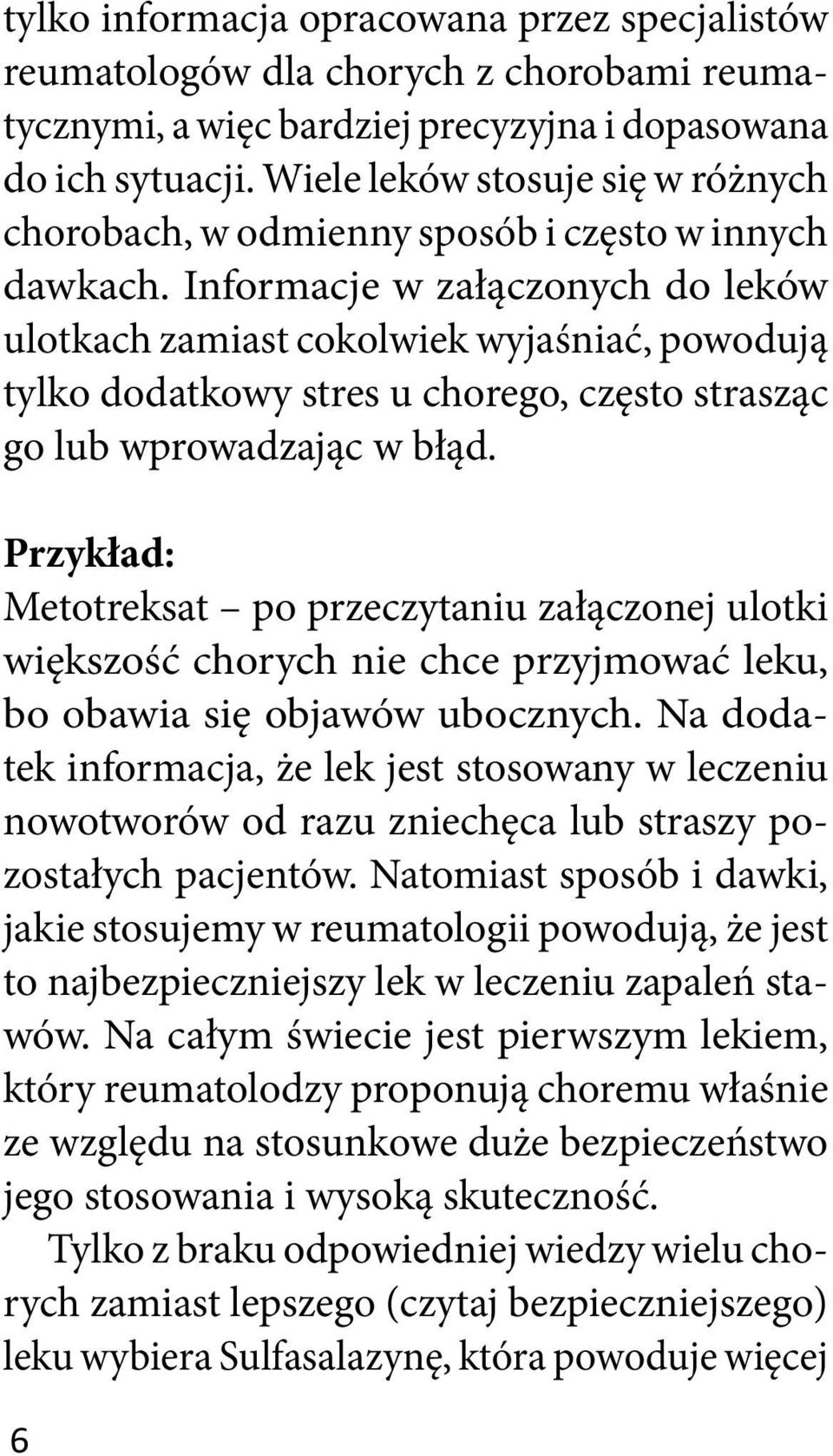 tylko informacja opracowana przez specjalistów reumatologów dla chorych z chorobami reumatycznymi, a więc bardziej precyzyjna i dopasowana do ich sytuacji. Wiele leków stosuje się w różnych chorobach, w odmienny sposób i często w innych dawkach. Informacje w załączonych do leków ulotkach zamiast cokolwiek wyjaśniać, powodują tylko dodatkowy stres u chorego, często strasząc go lub wprowadzając w błąd.

Przykład:
Metotreksat – po przeczytaniu załączonej ulotki większość chorych nie chce przyjmować leku, bo obawia się objawów ubocznych. Na dodatek informacja, że lek jest stosowany w leczeniu nowotworów od razu zniechęca lub straszy pozostałych pacjentów. Natomiast sposób i dawki, jakie stosujemy w reumatologii powodują, że jest to najbezpieczniejszy lek w leczeniu zapaleń stawów. Na całym świecie jest pierwszym lekiem, który reumatolodzy proponują choremu właśnie ze względu na stosunkowe duże bezpieczeństwo jego stosowania i wysoką skuteczność.

Tylko z braku odpowiedniej wiedzy wielu chorych zamiast lepszego (czytaj bezpieczniejszego) leku wybiera Sulfasalazynę, która powoduje więcej

6